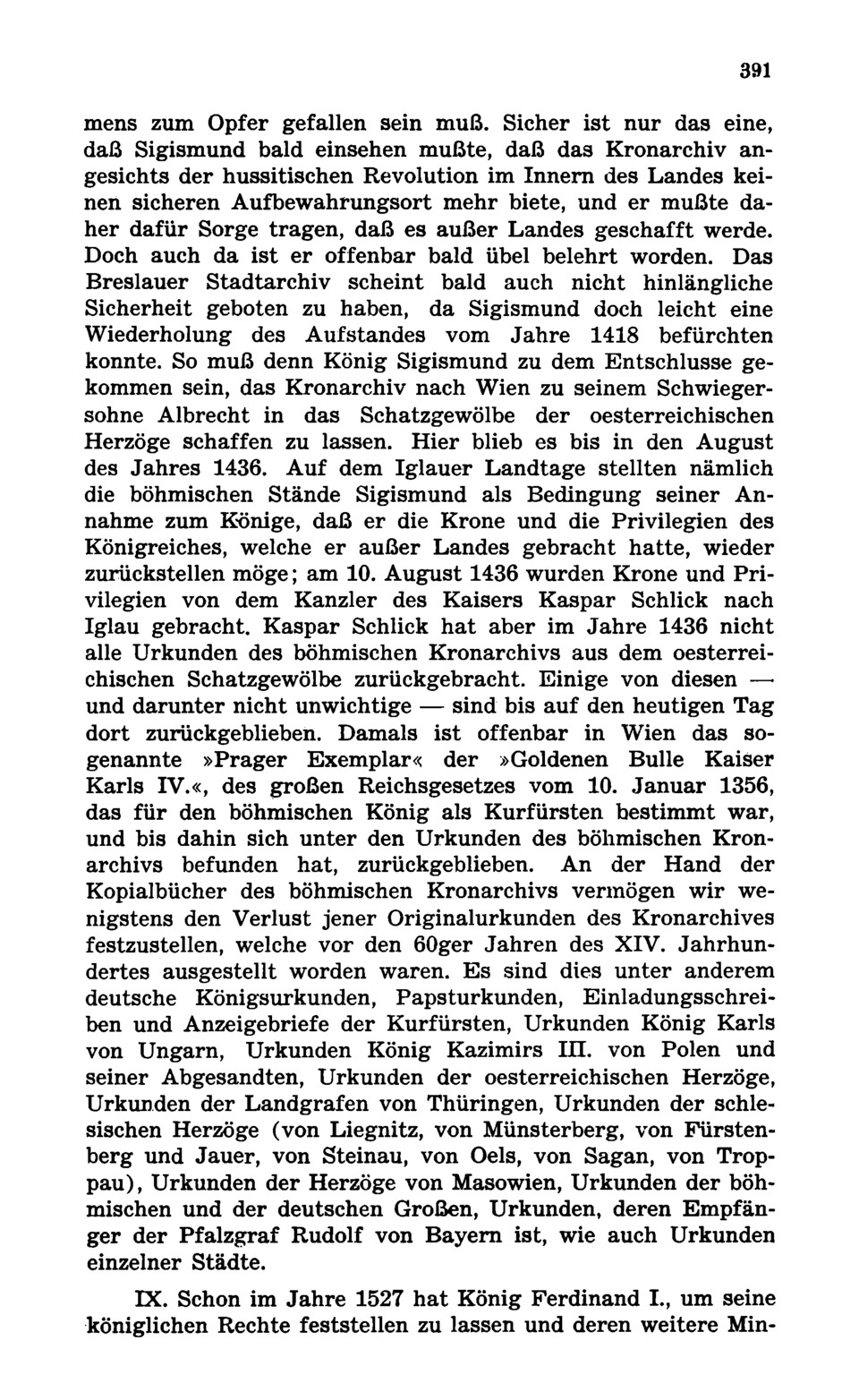 391

mens zum Opfer gefallen sein muß. Sicher ist nur das eine, daß Sigismund bald einsehen mußte, daß das Kronarchiv angesichts der hussitischen Revolution im Innern des Landes keinen sicheren Aufbewahrungsort mehr biete, und er mußte daher dafür Sorge tragen, daß es außer Landes geschafft werde. Doch auch da ist er offenbar bald übel belehrt worden. Das Breslauer Stadtarchiv scheint bald auch nicht hinlängliche Sicherheit geboten zu haben, da Sigismund doch leicht eine Wiederholung des Aufstandes vom Jahre 1418 befürchten konnte. So muß denn König Sigismund zu dem Entschlusse gekommen sein, das Kronarchiv nach Wien zu seinem Schwiegersohne Albrecht in das Schatzgewölbe der oesterreichischen Herzöge schaffen zu lassen. Hier blieb es bis in den August des Jahres 1436. Auf dem Iglauer Landtage stellten nämlich die böhmischen Stände Sigismund als Bedingung seiner Annahme zum Könige, daß er die Krone und die Privilegien des Königreiches, welche er außer Landes gebracht hatte, wieder zurückstellen möge; am 10. August 1436 wurden Krone und Privilegien von dem Kanzler des Kaisers Kaspar Schlick nach Iglau gebracht. Kaspar Schlick hat aber im Jahre 1436 nicht alle Urkunden des böhmischen Kronarchivs aus dem oesterreichischen Schatzgewölbe zurückgebracht. Einige von diesen — und darunter nicht unwichtige — sind bis auf den heutigen Tag dort zurückgeblieben. Damals ist offenbar in Wien das sogenannte »Prager Exemplar« der »Goldenen Bulle Kaiser Karls IV.«, des großen Reichsgesetzes vom 10. Januar 1356, das für den böhmischen König als Kurfürsten bestimmt war, und bis dahin sich unter den Urkunden des böhmischen Kronarchivs befunden hat, zurückgeblieben. An der Hand der Kopialbücher des böhmischen Kronarchivs vermögen wir wenigstens den Verlust jener Originalurkunden des Kronarchives festzustellen, welche vor den 60ger Jahren des XIV. Jahrhundertes ausgestellt worden waren. Es sind dies unter anderem deutsche Königsurkunden, Papsturkunden, Einladungsschreiben und Anzeigebriefe der Kurfürsten, Urkunden König Karls von Ungarn, Urkunden König Kazimirs III. von Polen und seiner Abgesandten, Urkunden der oesterreichischen Herzöge, Urkunden der Landgrafen von Thüringen, Urkunden der schlesischen Herzöge (von Liegnitz, von Münsterberg, von Fürstenberg und Jauer, von Steinau, von Oels, von Sagan, von Troppau), Urkunden der Herzöge von Masowien, Urkunden der böhmischen und der deutschen Großen, Urkunden, deren Empfänger der Pfalzgraf Rudolf von Bayern ist, wie auch Urkunden einzelner Städte.

IX. Schon im Jahre 1527 hat König Ferdinand I., um seine königlichen Rechte feststellen zu lassen und deren weitere Min-